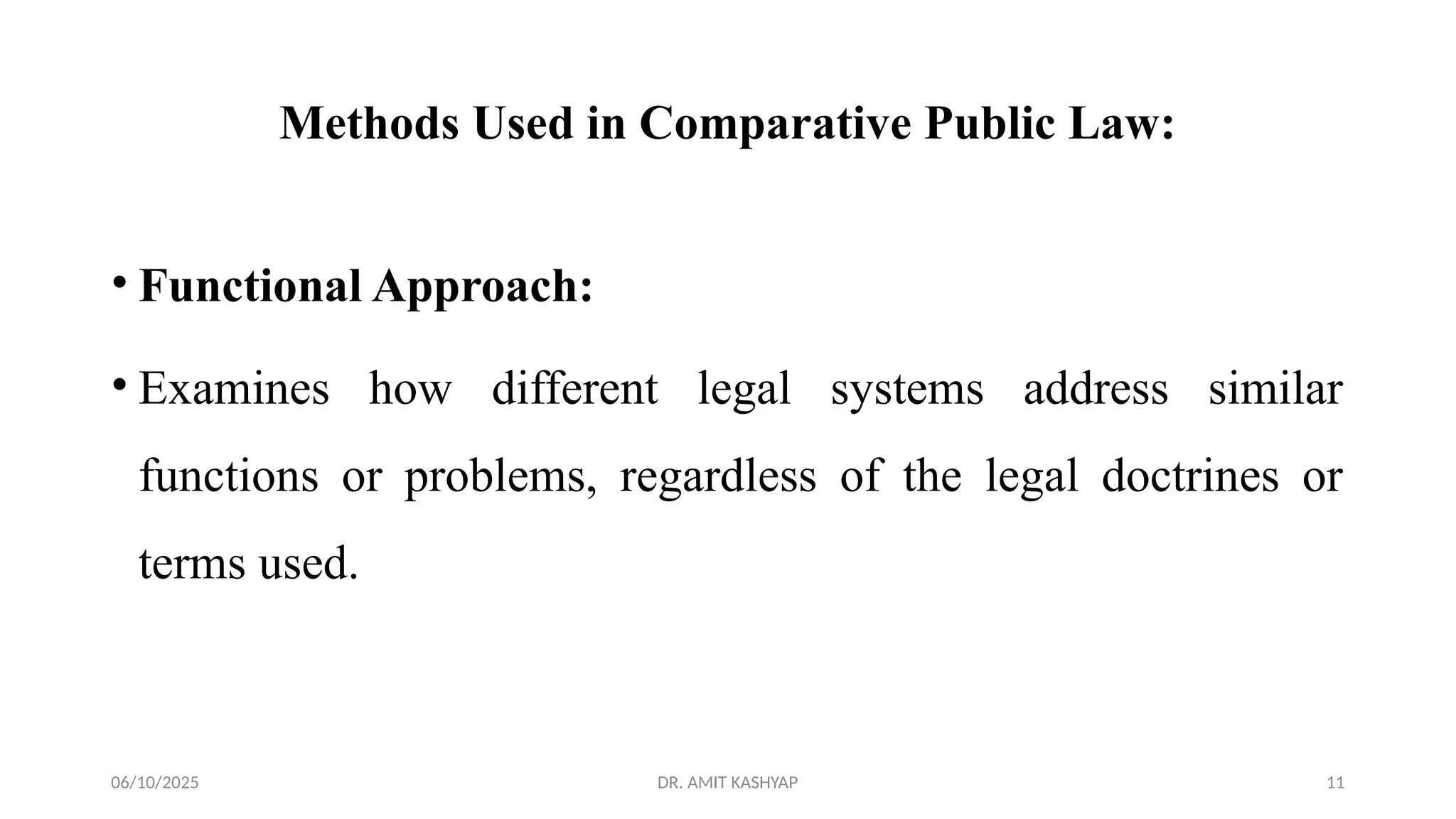 Methods Used in Comparative Public Law:

• Functional Approach:

• Examines how different legal systems address similar functions or problems, regardless of the legal doctrines or terms used.

06/10/2025 DR. AMIT KASHYAP 11